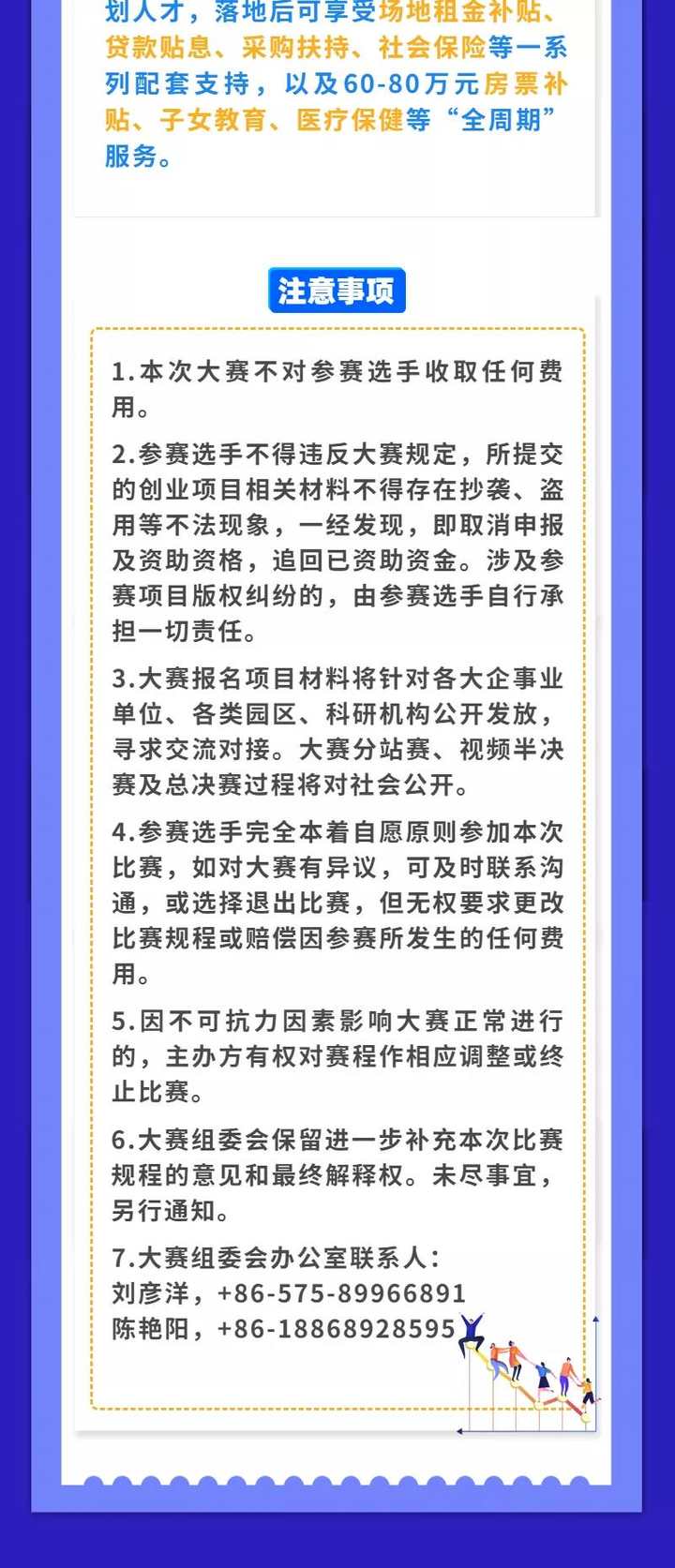 划人才，落地后可享受场地租金补贴、贷款贴息、采购扶持、社会保险等一系列配套支持，以及60-80万元房票补贴、子女教育、医疗保健等“全周期”服务。

注意事项

1.本次大赛不对参赛选手收取任何费用。

2.参赛选手不得违反大赛规定，所提交的创业项目相关材料不得存在抄袭、盗用等不法现象，一经发现，即取消申报及资助资格，追回已资助资金。涉及参赛项目版权纠纷的，由参赛选手自行承担一切责任。

3.大赛报名项目材料将针对各大企事业单位、各类园区、科研机构公开发放，寻求交流对接。大赛分站赛、视频半决赛及总决赛过程将对社会公开。

4.参赛选手完全本着自愿原则参加本次比赛，如对大赛有异议，可及时联系沟通，或选择退出比赛，但无权要求更改比赛规程或赔偿因参赛所发生的任何费用。

5.因不可抗力因素影响大赛正常进行的，主办方有权对赛程作相应调整或终止比赛。

6.大赛组委会保留进一步补充本次比赛规程的意见和最终解释权。未尽事宜，另行通知。

7.大赛组委会办公室联系人：
刘彦洋，+86-575-89966891
陈艳阳，+86-18868928595